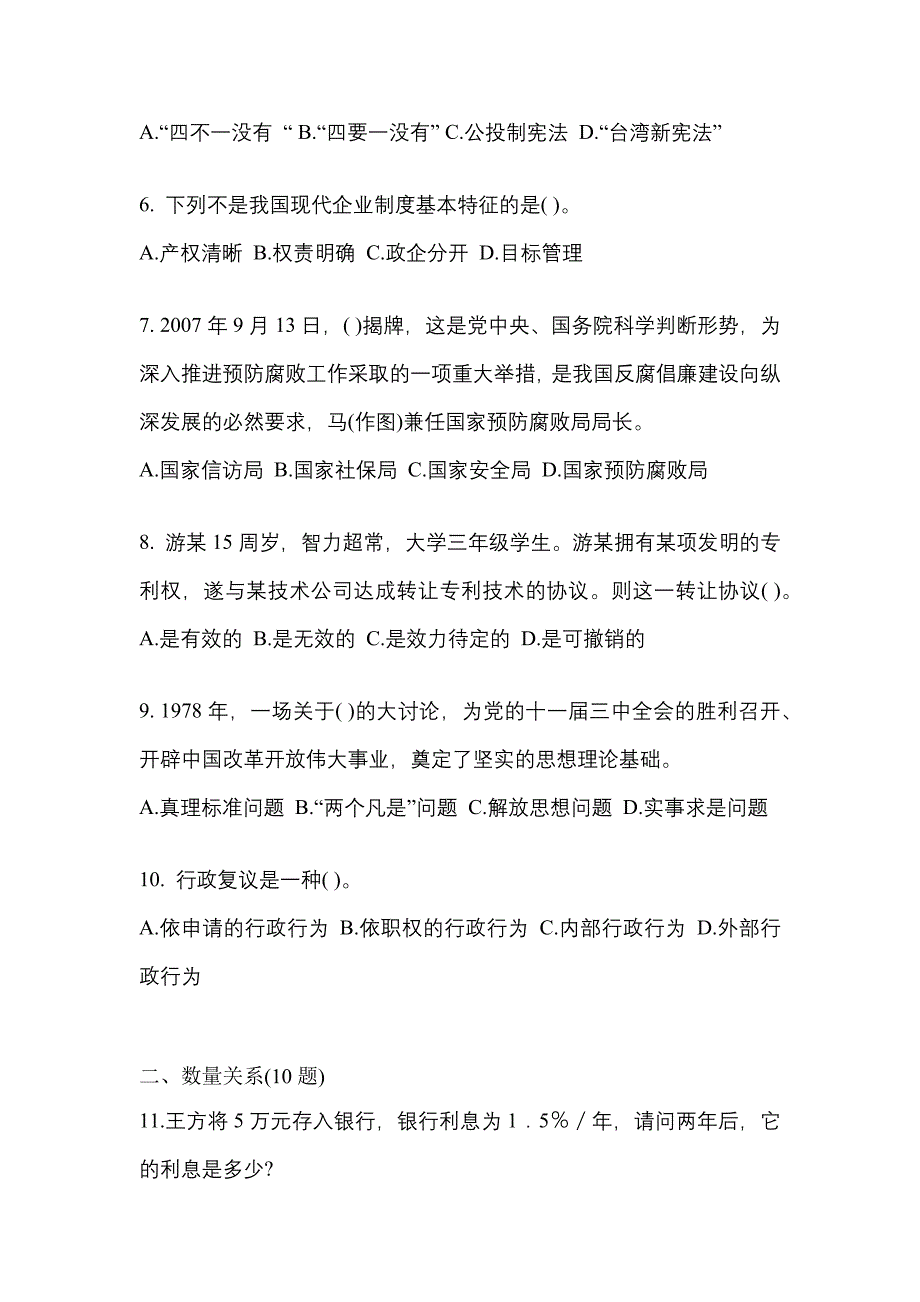 A.“四不一没有 “ B.“四要一没有” C.公投制宪法 D.“台湾新宪法”

6. 下列不是我国现代企业制度基本特征的是( )。

A.产权清晰 B.权责明确 C.政企分开 D.目标管理

7. 2007 年 9 月 13 日，( )揭牌，这是党中央、国务院科学判断形势，为深入推进预防腐败工作采取的一项重大举措，是我国反腐倡廉建设向纵深发展的必然要求，马(作图)兼任国家预防腐败局局长。

A.国家信访局 B.国家社保局 C.国家安全局 D.国家预防腐败局

8. 游某 15 周岁，智力超常，大学三年级学生。游某拥有某项发明的专利权，遂与某技术公司达成转让专利技术的协议。则这一转让协议( )。

A.是有效的 B.是无效的 C.是效力待定的 D.是可撤销的

9. 1978 年，一场关于( )的大讨论，为党的十一届三中全会的胜利召开、开辟中国改革开放伟大事业，奠定了坚实的思想理论基础。

A.真理标准问题 B.“两个凡是”问题 C.解放思想问题 D.实事求是问题

10. 行政复议是一种( )。

A.依申请的行政行为 B.依职权的行政行为 C.内部行政行为 D.外部行政行为

二、数量关系(10 题)

11.王方将 5 万元存入银行，银行利息为 1．5%／年，请问两年后，它的利息是多少?